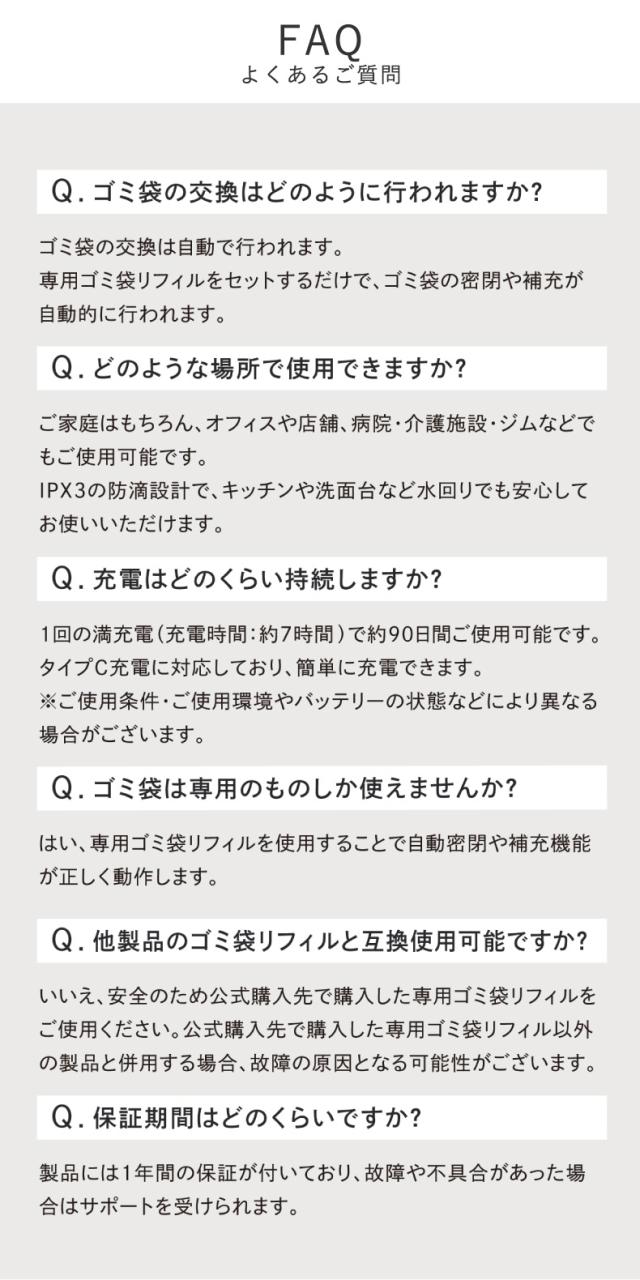 FAQ
よくあるご質問

Q. ゴミ袋の交換はどのように行われますか?

ゴミ袋の交換は自動で行われます。
専用ゴミ袋リフィルをセットするだけで、ゴミ袋の密閉や補充が自動的に行われます。

Q. どのような場所で使用できますか?

ご家庭はもちろん、オフィスや店舗、病院・介護施設・ジムなどでもご使用可能です。
IPX3の防滴設計で、キッチンや洗面台など水回りでも安心してお使いいただけます。

Q. 充電はどのくらい持続しますか?

1回の満充電（充電時間：約7時間）で約90日間ご使用可能です。
タイプC充電に対応しており、簡単に充電できます。
※ご使用条件・ご使用環境やバッテリーの状態などにより異なる場合がございます。

Q. ゴミ袋は専用のものしか使えませんか?

はい、専用ゴミ袋リフィルを使用することで自動密閉や補充機能が正しく動作します。

Q. 他製品のゴミ袋リフィルと互換使用可能ですか?

いいえ、安全のため公式購入先で購入した専用ゴミ袋リフィルをご使用ください。公式購入先で購入した専用ゴミ袋リフィル以外の製品と併用する場合、故障の原因となる可能性がございます。

Q. 保証期間はどのくらいですか?

製品には1年間の保証が付いており、故障や不具合があった場合はサポートを受けられます。